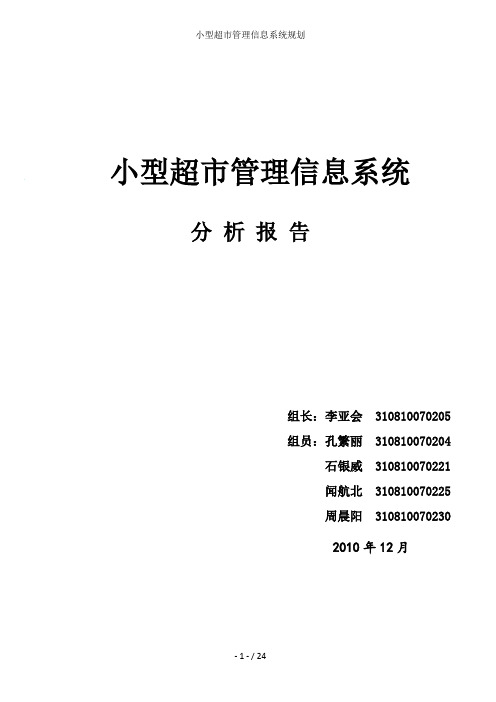 小型超市管理信息系统规划

小型超市管理信息系统

分 析 报 告

组长：李亚会 310810070205

组员：孔繁丽 310810070204

石银威 310810070221

闻航北 310810070225

周晨阳 310810070230

2010 年 12 月

- 1 - / 24